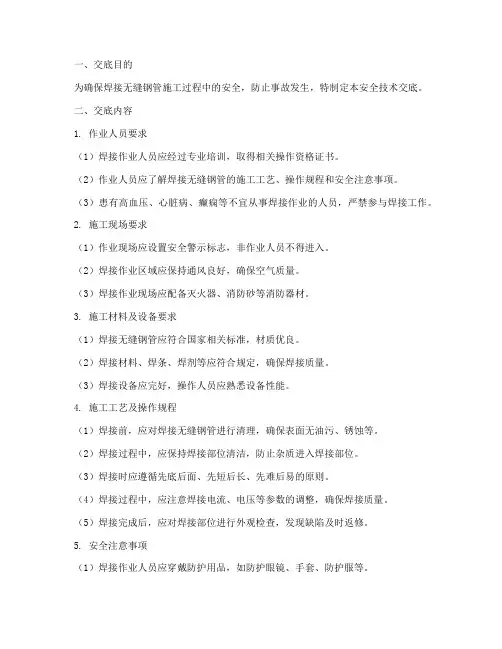 一、交底目的

为确保焊接无缝钢管施工过程中的安全，防止事故发生，特制定本安全技术交底。

二、交底内容

1. 作业人员要求

（1）焊接作业人员应经过专业培训，取得相关操作资格证书。

（2）作业人员应了解焊接无缝钢管的施工工艺、操作规程和安全注意事项。

（3）患有高血压、心脏病、癫痫等不宜从事焊接作业的人员，严禁参与焊接工作。

2. 施工现场要求

（1）作业现场应设置安全警示标志，非作业人员不得进入。

（2）焊接作业区域应保持通风良好，确保空气质量。

（3）焊接作业现场应配备灭火器、消防砂等消防器材。

3. 施工材料及设备要求

（1）焊接无缝钢管应符合国家相关标准，材质优良。

（2）焊接材料、焊条、焊剂等应符合规定，确保焊接质量。

（3）焊接设备应完好，操作人员应熟悉设备性能。

4. 施工工艺及操作规程

（1）焊接前，应对焊接无缝钢管进行清理，确保表面无油污、锈蚀等。

（2）焊接过程中，应保持焊接部位清洁，防止杂质进入焊接部位。

（3）焊接时应遵循先底后面、先短后长、先难后易的原则。

（4）焊接过程中，应注意焊接电流、电压等参数的调整，确保焊接质量。

（5）焊接完成后，应对焊接部位进行外观检查，发现缺陷及时返修。

5. 安全注意事项

（1）焊接作业人员应穿戴防护用品，如防护眼镜、手套、防护服等。